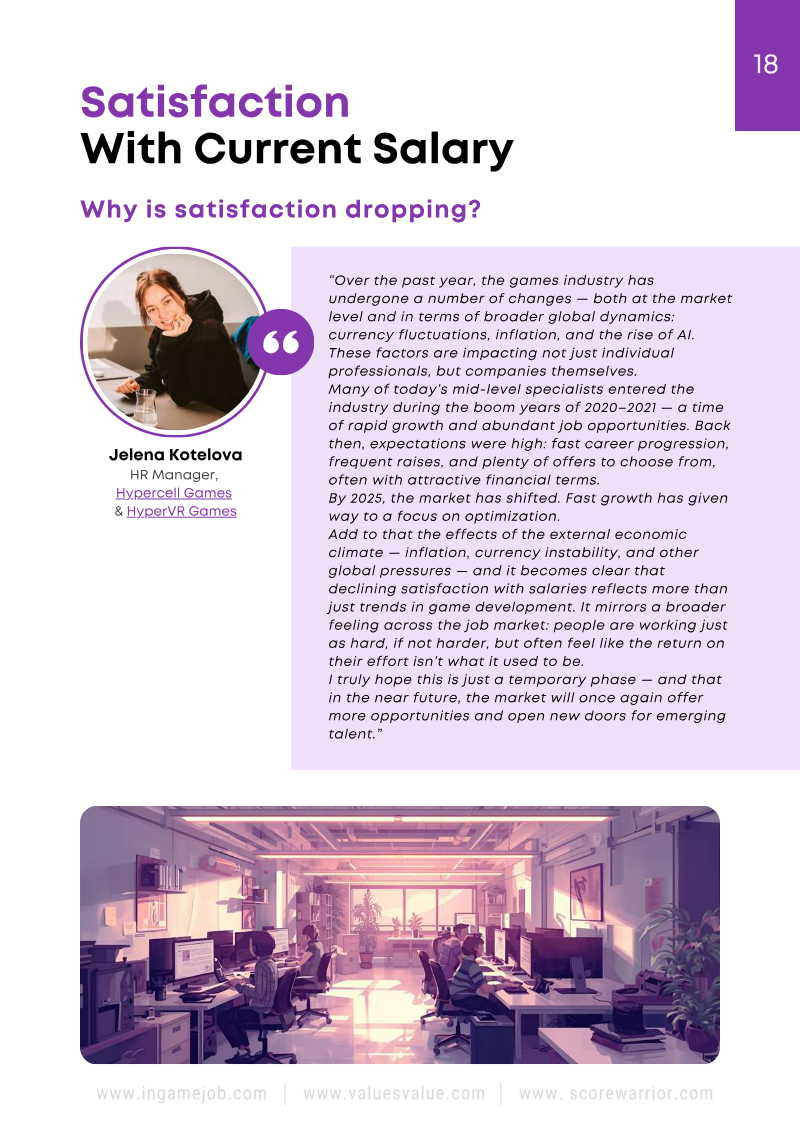 18

Satisfaction
With Current Salary

Why is satisfaction dropping?

Jelena Kotelova
HR Manager,
Hypercell Games
& HyperVR Games

"Over the past year, the games industry has undergone a number of changes — both at the market level and in terms of broader global dynamics: currency fluctuations, inflation, and the rise of AI. These factors are impacting not just individual professionals, but companies themselves.
Many of today's mid-level specialists entered the industry during the boom years of 2020–2021 — a time of rapid growth and abundant job opportunities. Back then, expectations were high: fast career progression, frequent raises, and plenty of offers to choose from, often with attractive financial terms.
By 2025, the market has shifted. Fast growth has given way to a focus on optimization.
Add to that the effects of the external economic climate — inflation, currency instability, and other global pressures — and it becomes clear that declining satisfaction with salaries reflects more than just trends in game development. It mirrors a broader feeling across the job market: people are working just as hard, if not harder, but often feel like the return on their effort isn't what it used to be.
I truly hope this is just a temporary phase — and that in the near future, the market will once again offer more opportunities and open new doors for emerging talent."

www.ingamejob.com | www.valuesvalue.com | www. scorewarrior.com